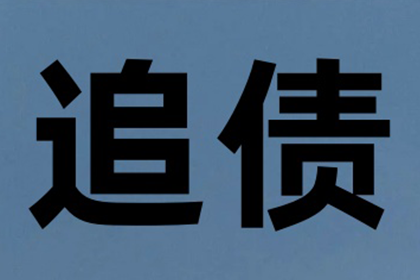 追债